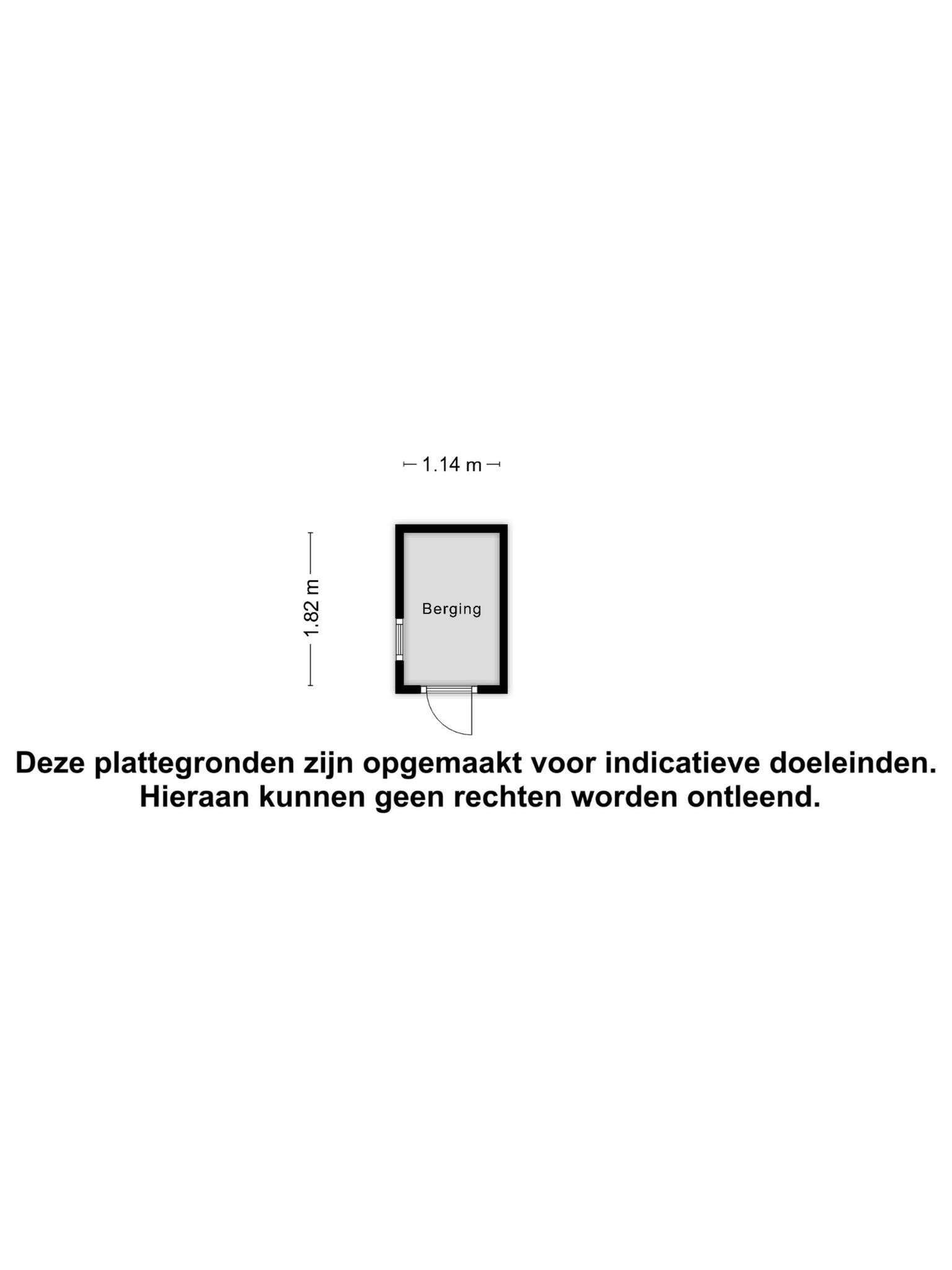 1.14 m

1.82 m

Berging

Deze plattegronden zijn opgemaakt voor indicatieve doeleinden.
Hieraan kunnen geen rechten worden ontleend.